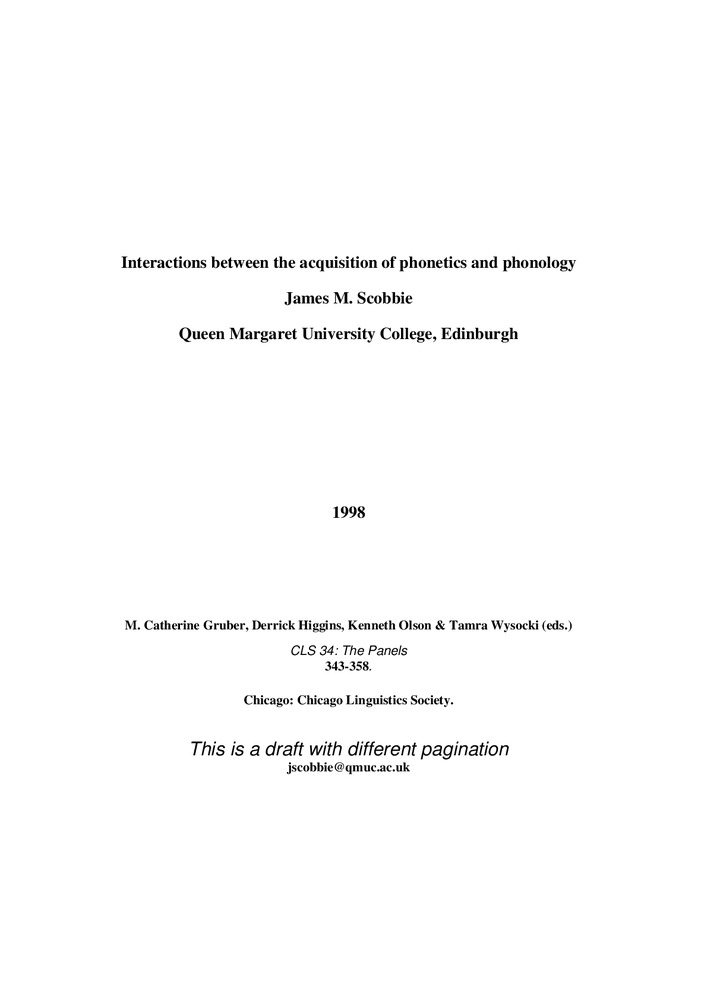 Interactions between the acquisition of phonetics and phonology

James M. Scobbie

Queen Margaret University College, Edinburgh

1998

M. Catherine Gruber, Derrick Higgins, Kenneth Olson & Tamra Wysocki (eds.)

CLS 34: The Panels
343-358.

Chicago: Chicago Linguistics Society.

This is a draft with different pagination
jscobbie@qmuc.ac.uk